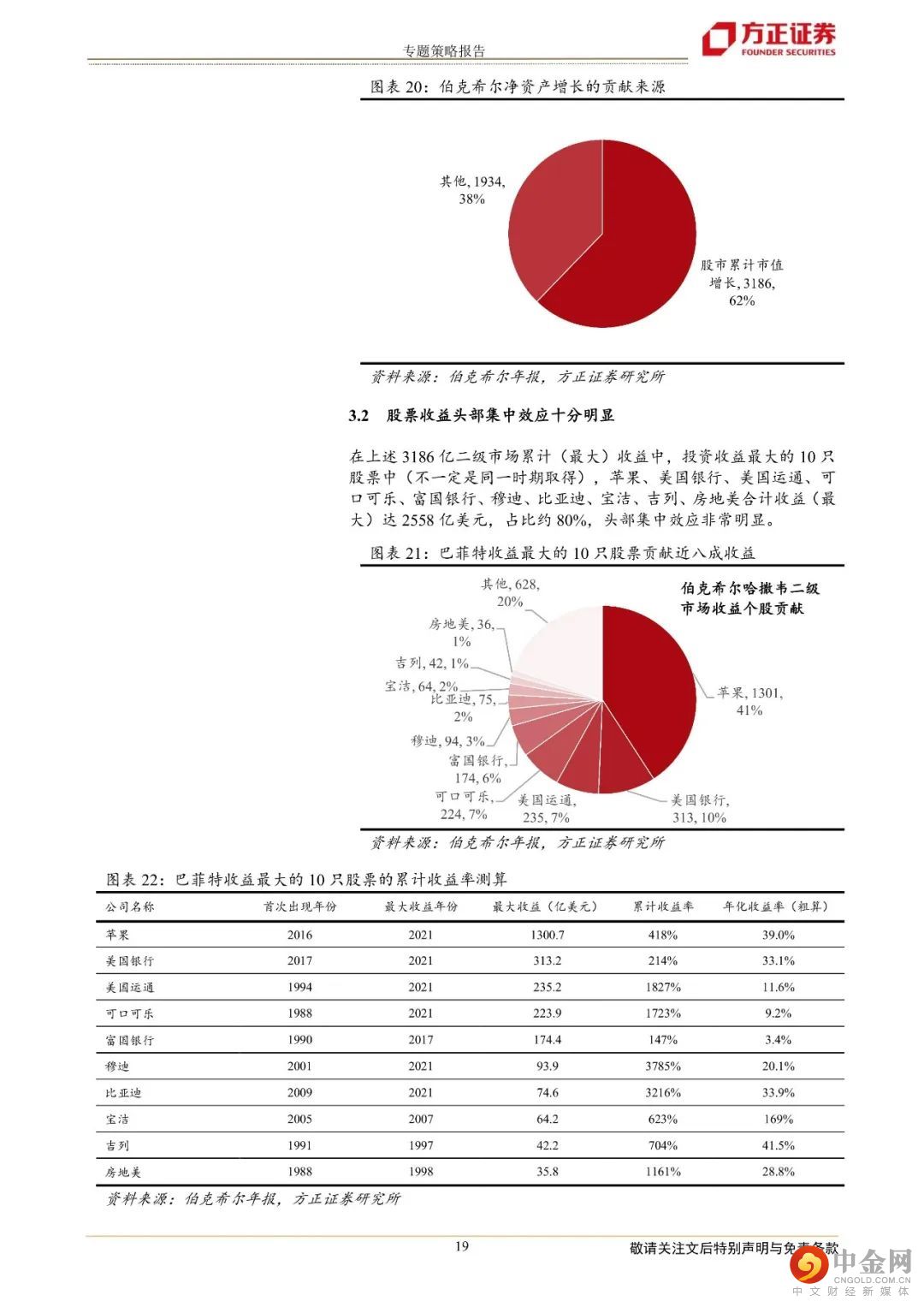 专题策略报告

方正证券
FOUNDER SECURITIES

图表 20：伯克希尔净资产增长的贡献来源

其他, 1934, 38%

股市累计市值增长, 3186, 62%

资料来源：伯克希尔年报，方正证券研究所

3.2 股票收益头部集中效应十分明显

在上述 3186 亿二级市场累计（最大）收益中，投资收益最大的 10 只股票中（不一定是同一时期取得），苹果、美国银行、美国运通、可口可乐、富国银行、穆迪、比亚迪、宝洁、吉列、房地美合计收益（最大）达 2558 亿美元，占比约 80%，头部集中效应非常明显。

图表 21：巴菲特收益最大的 10 只股票贡献近八成收益

伯克希尔哈撒韦二级市场收益个股贡献

其他, 628, 20%

房地美, 36, 1%

吉列, 42, 1%

宝洁, 64, 2%

比亚迪, 75, 2%

穆迪, 94, 3%

富国银行, 174, 6%

可口可乐, 224, 7%

美国运通, 235, 7%

美国银行, 313, 10%

苹果, 1301, 41%

资料来源：伯克希尔年报，方正证券研究所

图表 22：巴菲特收益最大的 10 只股票的累计收益率测算

| 公司名称 | 首次出现年份 | 最大收益年份 | 最大收益（亿美元） | 累计收益率 | 年化收益率（粗算） |
|---|---|---|---|---|---|
| 苹果 | 2016 | 2021 | 1300.7 | 418% | 39.0% |
| 美国银行 | 2017 | 2021 | 313.2 | 214% | 33.1% |
| 美国运通 | 1994 | 2021 | 235.2 | 1827% | 11.6% |
| 可口可乐 | 1988 | 2021 | 223.9 | 1723% | 9.2% |
| 富国银行 | 1990 | 2017 | 174.4 | 147% | 3.4% |
| 穆迪 | 2001 | 2021 | 93.9 | 3785% | 20.1% |
| 比亚迪 | 2009 | 2021 | 74.6 | 3216% | 33.9% |
| 宝洁 | 2005 | 2007 | 64.2 | 623% | 169% |
| 吉列 | 1991 | 1997 | 42.2 | 704% | 41.5% |
| 房地美 | 1988 | 1998 | 35.8 | 1161% | 28.8% |

资料来源：伯克希尔年报，方正证券研究所

19

敬请关注文后特别声明与免责条款

中金网
CNGOLD.COM.CN
中文财经新媒体